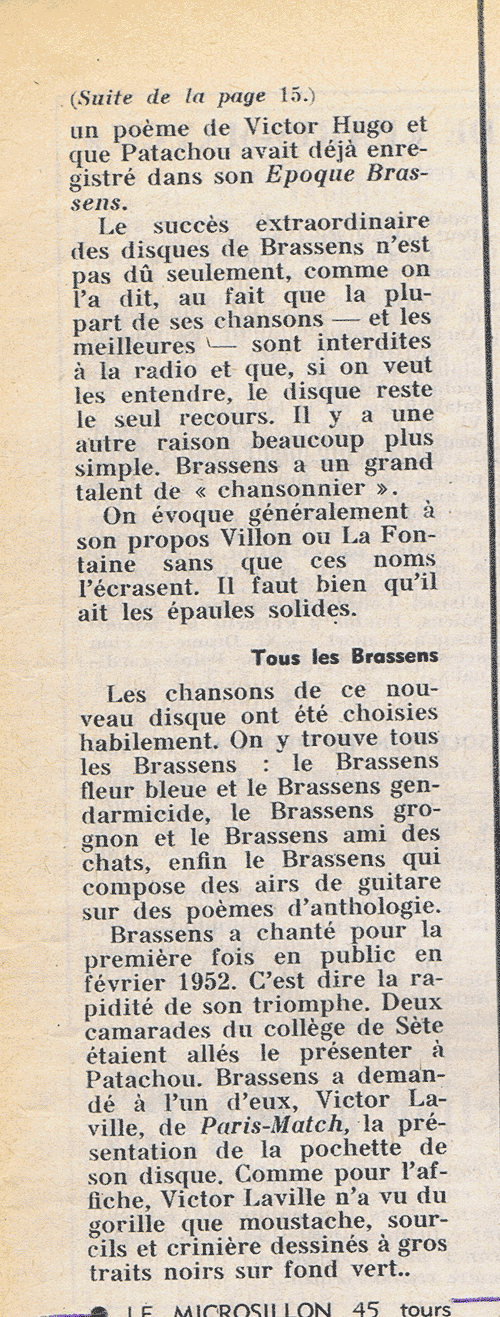 (Suite de la page 15.)
un poème de Victor Hugo et que Patachou avait déjà enregistré dans son Epoque Brassens.

Le succès extraordinaire des disques de Brassens n'est pas dû seulement, comme on l'a dit, au fait que la plupart de ses chansons — et les meilleures — sont interdites à la radio et que, si on veut les entendre, le disque reste le seul recours. Il y a une autre raison beaucoup plus simple. Brassens a un grand talent de « chansonnier ».

On évoque généralement à son propos Villon ou La Fontaine sans que ces noms l'écrasent. Il faut bien qu'il ait les épaules solides.

Tous les Brassens

Les chansons de ce nouveau disque ont été choisies habilement. On y trouve tous les Brassens : le Brassens fleur bleue et le Brassens gendarmicide, le Brassens grognon et le Brassens ami des chats, enfin le Brassens qui compose des airs de guitare sur des poèmes d'anthologie.

Brassens a chanté pour la première fois en public en février 1952. C'est dire la rapidité de son triomphe. Deux camarades du collège de Sète étaient allés le présenter à Patachou. Brassens a demandé à l'un d'eux, Victor Laville, de Paris-Match, la présentation de la pochette de son disque. Comme pour l'affiche, Victor Laville n'a vu du gorille que moustache, sourcils et crinière dessinés à gros traits noirs sur fond vert..

LE MICROSILLON 45 tours